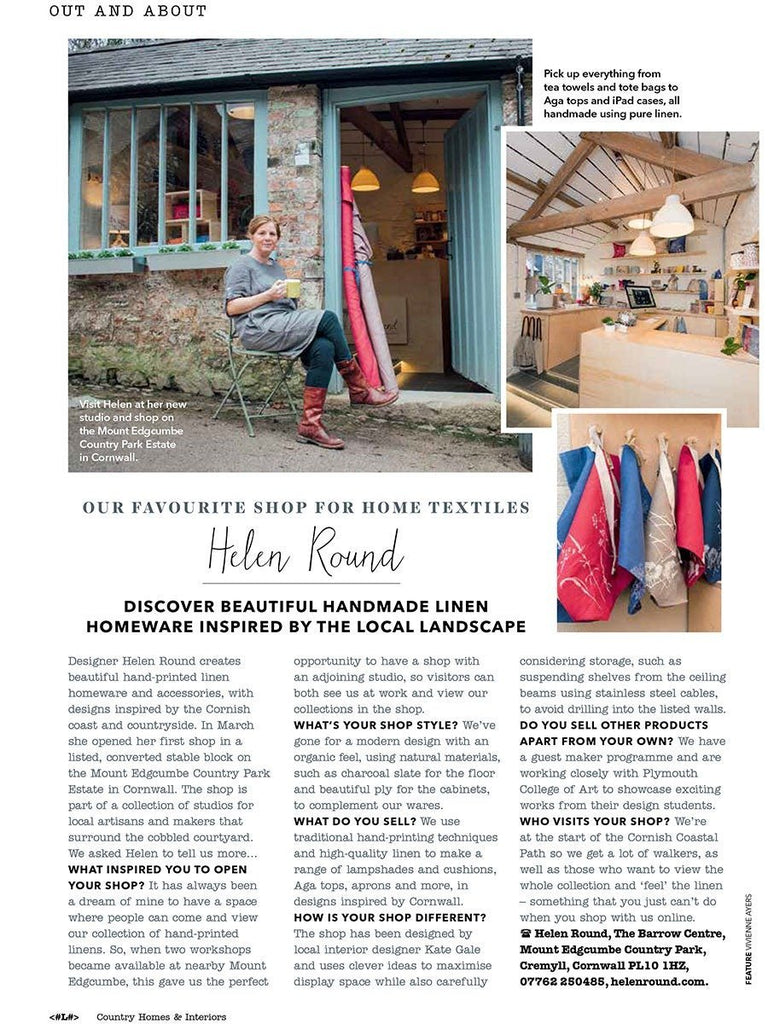 OUT AND ABOUT

Pick up everything from tea towels and tote bags to Aga tops and iPad cases, all handmade using pure linen.

Visit Helen at her new studio and shop on the Mount Edgcumbe Country Park Estate in Cornwall.

OUR FAVOURITE SHOP FOR HOME TEXTILES

Helen Round

DISCOVER BEAUTIFUL HANDMADE LINEN HOMEWARE INSPIRED BY THE LOCAL LANDSCAPE

Designer Helen Round creates beautiful hand-printed linen homeware and accessories, with designs inspired by the Cornish coast and countryside. In March she opened her first shop in a listed, converted stable block on the Mount Edgcumbe Country Park Estate in Cornwall. The shop is part of a collection of studios for local artisans and makers that surround the cobbled courtyard. We asked Helen to tell us more...
WHAT INSPIRED YOU TO OPEN YOUR SHOP? It has always been a dream of mine to have a space where people can come and view our collection of hand-printed linens. So, when two workshops became available at nearby Mount Edgcumbe, this gave us the perfect opportunity to have a shop with an adjoining studio, so visitors can both see us at work and view our collections in the shop.
WHAT'S YOUR SHOP STYLE? We've gone for a modern design with an organic feel, using natural materials, such as charcoal slate for the floor and beautiful ply for the cabinets, to complement our wares.
WHAT DO YOU SELL? We use traditional hand-printing techniques and high-quality linen to make a range of lampshades and cushions, Aga tops, aprons and more, in designs inspired by Cornwall.
HOW IS YOUR SHOP DIFFERENT? The shop has been designed by local interior designer Kate Gale and uses clever ideas to maximise display space while also carefully considering storage, such as suspending shelves from the ceiling beams using stainless steel cables, to avoid drilling into the listed walls.
DO YOU SELL OTHER PRODUCTS APART FROM YOUR OWN? We have a guest maker programme and are working closely with Plymouth College of Art to showcase exciting works from their design students.
WHO VISITS YOUR SHOP? We're at the start of the Cornish Coastal Path so we get a lot of walkers, as well as those who want to view the whole collection and 'feel' the linen – something that you just can't do when you shop with us online.
☎ Helen Round, The Barrow Centre, Mount Edgcumbe Country Park, Cremyll, Cornwall PL10 1HZ, 07762 250485, helenround.com.

FEATURE VIVIENNE AYERS

<#L#> Country Homes & Interiors